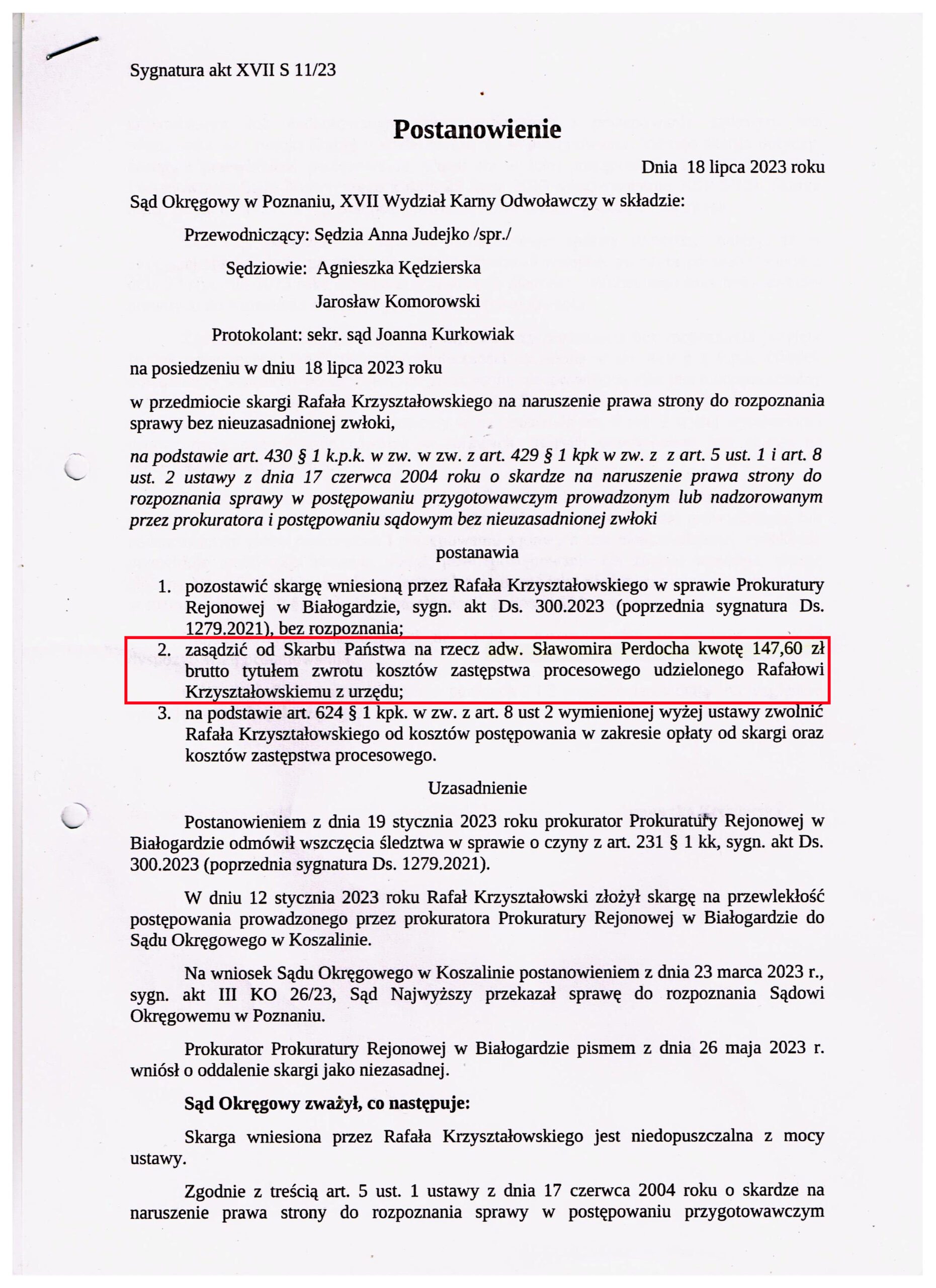 Sygnatura akt XVII S 11/23

Postanowienie

Dnia 18 lipca 2023 roku

Sąd Okręgowy w Poznaniu, XVII Wydział Karny Odwoławczy w składzie:

Przewodniczący: Sędzia Anna Judejko /spr./

Sędziowie: Agnieszka Kędzierska

Jarosław Komorowski

Protokolant: sekr. sąd Joanna Kurkowiak

na posiedzeniu w dniu 18 lipca 2023 roku

w przedmiocie skargi Rafała Krzyształowskiego na naruszenie prawa strony do rozpoznania sprawy bez nieuzasadnionej zwłoki,

na podstawie art. 430 § 1 k.p.k. w zw. w zw. z art. 429 § 1 kpk w zw. z z art. 5 ust. 1 i art. 8 ust. 2 ustawy z dnia 17 czerwca 2004 roku o skardze na naruszenie prawa strony do rozpoznania sprawy w postępowaniu przygotowawczym prowadzonym lub nadzorowanym przez prokuratora i postępowaniu sądowym bez nieuzasadnionej zwłoki

postanawia

1. pozostawić skargę wniesioną przez Rafała Krzyształowskiego w sprawie Prokuratury Rejonowej w Białogardzie, sygn. akt Ds. 300.2023 (poprzednia sygnatura Ds. 1279.2021), bez rozpoznania;
2. zasądzić od Skarbu Państwa na rzecz adw. Sławomira Perdocha kwotę 147,60 zł brutto tytułem zwrotu kosztów zastępstwa procesowego udzielonego Rafałowi Krzyształowskiemu z urzędu;
3. na podstawie art. 624 § 1 kpk. w zw. z art. 8 ust 2 wymienionej wyżej ustawy zwolnić Rafała Krzyształowskiego od kosztów postępowania w zakresie opłaty od skargi oraz kosztów zastępstwa procesowego.

Uzasadnienie

Postanowieniem z dnia 19 stycznia 2023 roku prokurator Prokuratury Rejonowej w Białogardzie odmówił wszczęcia śledztwa w sprawie o czyny z art. 231 § 1 kk, sygn. akt Ds. 300.2023 (poprzednia sygnatura Ds. 1279.2021).

W dniu 12 stycznia 2023 roku Rafał Krzyształowski złożył skargę na przewlekłość postępowania prowadzonego przez prokuratora Prokuratury Rejonowej w Białogardzie do Sądu Okręgowego w Koszalinie.

Na wniosek Sądu Okręgowego w Koszalinie postanowieniem z dnia 23 marca 2023 r., sygn. akt III KO 26/23, Sąd Najwyższy przekazał sprawę do rozpoznania Sądowi Okręgowemu w Poznaniu.

Prokurator Prokuratury Rejonowej w Białogardzie pismem z dnia 26 maja 2023 r. wniósł o oddalenie skargi jako niezasadnej.

Sąd Okręgowy zważył, co następuje:

Skarga wniesiona przez Rafała Krzyształowskiego jest niedopuszczalna z mocy ustawy.

Zgodnie z treścią art. 5 ust. 1 ustawy z dnia 17 czerwca 2004 roku o skardze na naruszenie prawa strony do rozpoznania sprawy w postępowaniu przygotowawczym